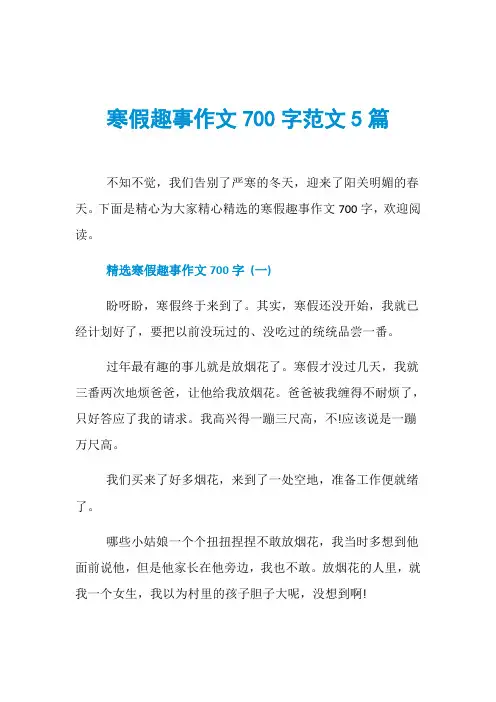 寒假趣事作文 700 字范文 5 篇

不知不觉，我们告别了严寒的冬天，迎来了阳关明媚的春天。下面是精心为大家精心精选的寒假趣事作文 700 字，欢迎阅读。

精选寒假趣事作文 700 字（一）

盼呀盼，寒假终于来到了。其实，寒假还没开始，我就已经计划好了，要把以前没玩过的、没吃过的统统品尝一番。

过年最有趣的事儿就是放烟花了。寒假才没过几天，我就三番两次地烦爸爸，让他给我放烟花。爸爸被我缠得不耐烦了，只好答应了我的请求。我高兴得一蹦三尺高，不!应该说是一蹦万尺高。

我们买来了好多烟花，来到了一处空地，准备工作便就绪了。

哪些小姑娘一个个扭扭捏捏不敢放烟花，我当时多想到他面前说他，但是他家长在他旁边，我也不敢。放烟花的人里，就我一个女生，我以为村里的孩子胆子大呢，没想到啊!